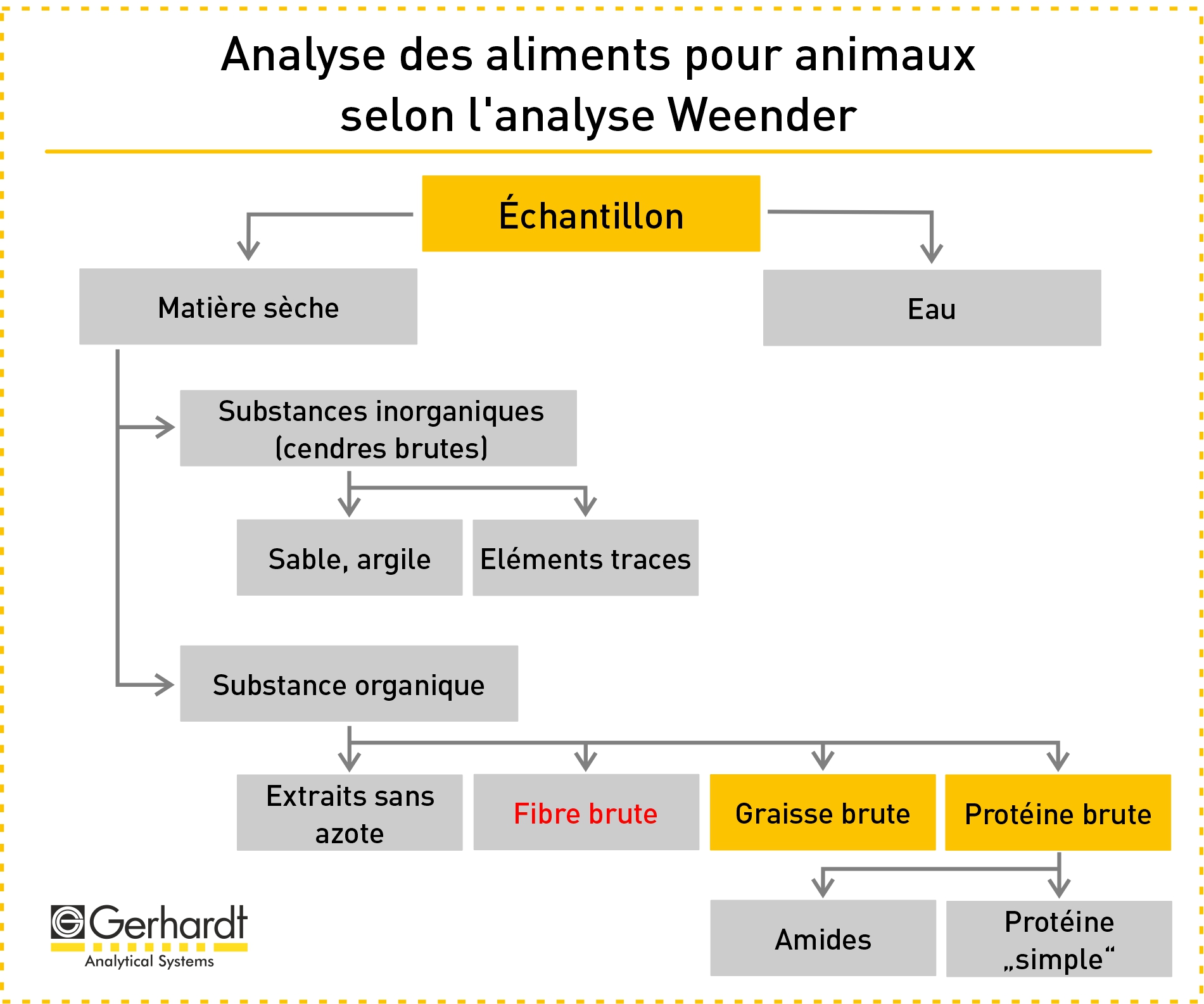 Analyse des aliments pour animaux selon l'analyse Weender

Échantillon

Matière sèche

Eau

Substances inorganiques (cendres brutes)

Sable, argile

Eléments traces

Substance organique

Extraits sans azote

Fibre brute

Graisse brute

Protéine brute

Amides

Protéine „simple“

Gerhardt
Analytical Systems